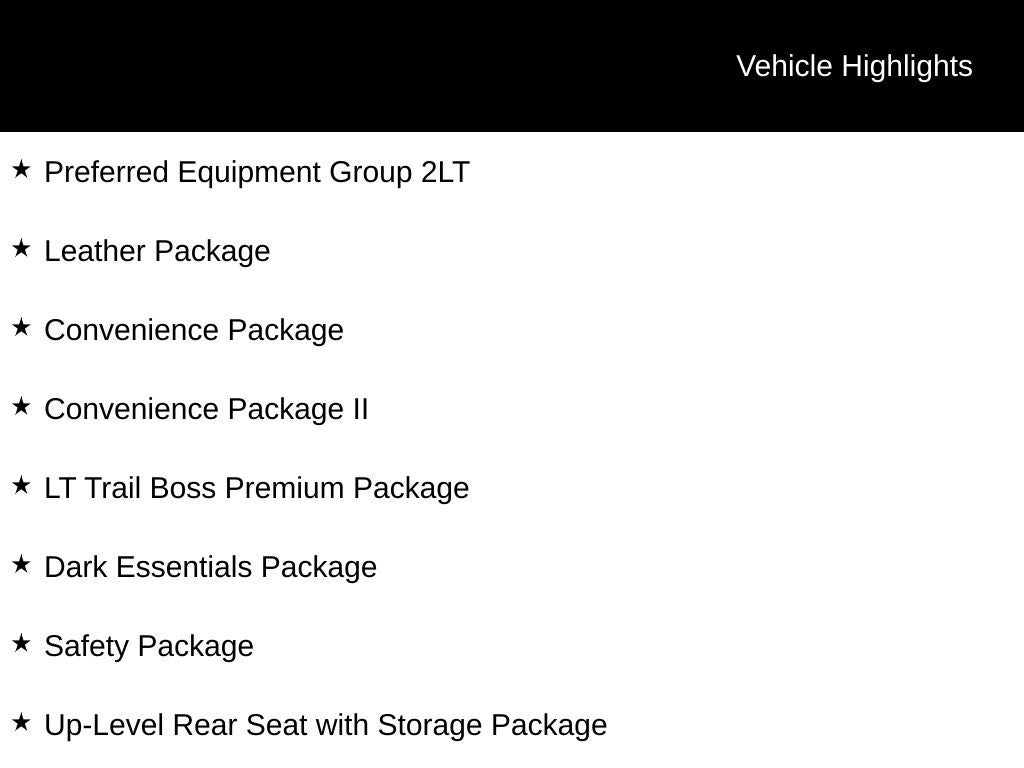 Vehicle Highlights

★ Preferred Equipment Group 2LT

★ Leather Package

★ Convenience Package

★ Convenience Package II

★ LT Trail Boss Premium Package

★ Dark Essentials Package

★ Safety Package

★ Up-Level Rear Seat with Storage Package